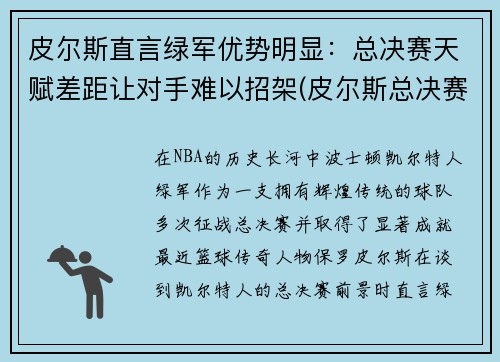 皮尔斯直言绿军优势明显：总决赛天赋差距让对手难以招架(皮尔斯总决赛

在NBA的历史长河中波士顿凯尔特人绿军作为一支拥有辉煌传统的球队多次征战总决赛并取得了显著成就最近篮球传奇人物保罗皮尔斯在谈到凯尔特人的总决赛前景时直言绿